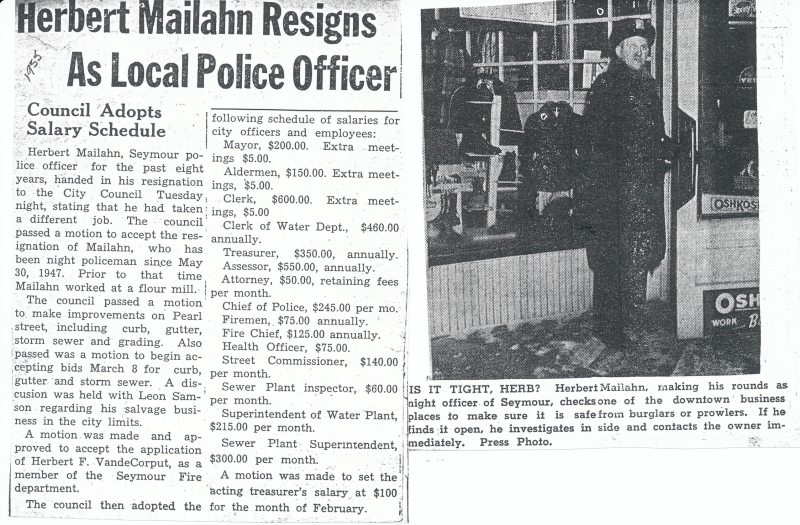 Herbert Mailahn Resigns As Local Police Officer

1955

Council Adopts Salary Schedule

Herbert Mailahn, Seymour police officer for the past eight years, handed in his resignation to the City Council Tuesday night, stating that he had taken a different job. The council passed a motion to accept the resignation of Mailahn, who has been night policeman since May 30, 1947. Prior to that time Mailahn worked at a flour mill.

The council passed a motion to make improvements on Pearl street, including curb, gutter, storm sewer and grading. Also passed was a motion to begin accepting bids March 8 for curb, gutter and storm sewer. A discusion was held with Leon Samson regarding his salvage business in the city limits.

A motion was made and approved to accept the application of Herbert F. VandeCorput, as a member of the Seymour Fire department.

The council then adopted the following schedule of salaries for city officers and employees:

Mayor, $200.00. Extra meetings $5.00.

Aldermen, $150.00. Extra meetings, $5.00.

Clerk, $600.00. Extra meetings, $5.00

Clerk of Water Dept., $460.00 annually.

Treasurer, $350.00, annually.

Assessor, $550.00, annually.

Attorney, $50.00, retaining fees per month.

Chief of Police, $245.00 per mo.

Firemen, $75.00 annually.

Fire Chief, $125.00 annually.

Health Officer, $75.00.

Street Commissioner, $140.00 per month.

Sewer Plant inspector, $60.00 per month.

Superintendent of Water Plant, $215.00 per month.

Sewer Plant Superintendent, $300.00 per month.

A motion was made to set the acting treasurer's salary at $100 for the month of February.

OSHKOS

OSH WORK B

IS IT TIGHT, HERB? Herbert Mailahn, making his rounds as night officer of Seymour, checks one of the downtown business places to make sure it is safe from burglars or prowlers. If he finds it open, he investigates in side and contacts the owner immediately. Press Photo.